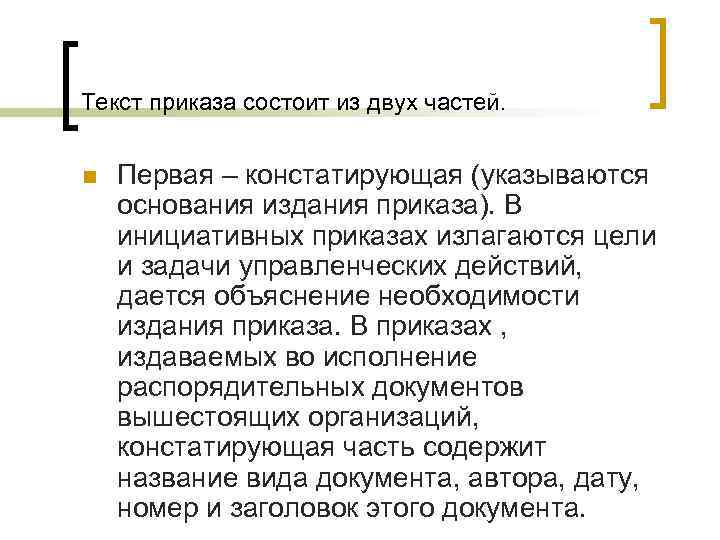 Текст приказа состоит из двух частей.

Первая – констатирующая (указываются основания издания приказа). В инициативных приказах излагаются цели и задачи управленческих действий, дается объяснение необходимости издания приказа. В приказах , издаваемых во исполнение распорядительных документов вышестоящих организаций, констатирующая часть содержит название вида документа, автора, дату, номер и заголовок этого документа.